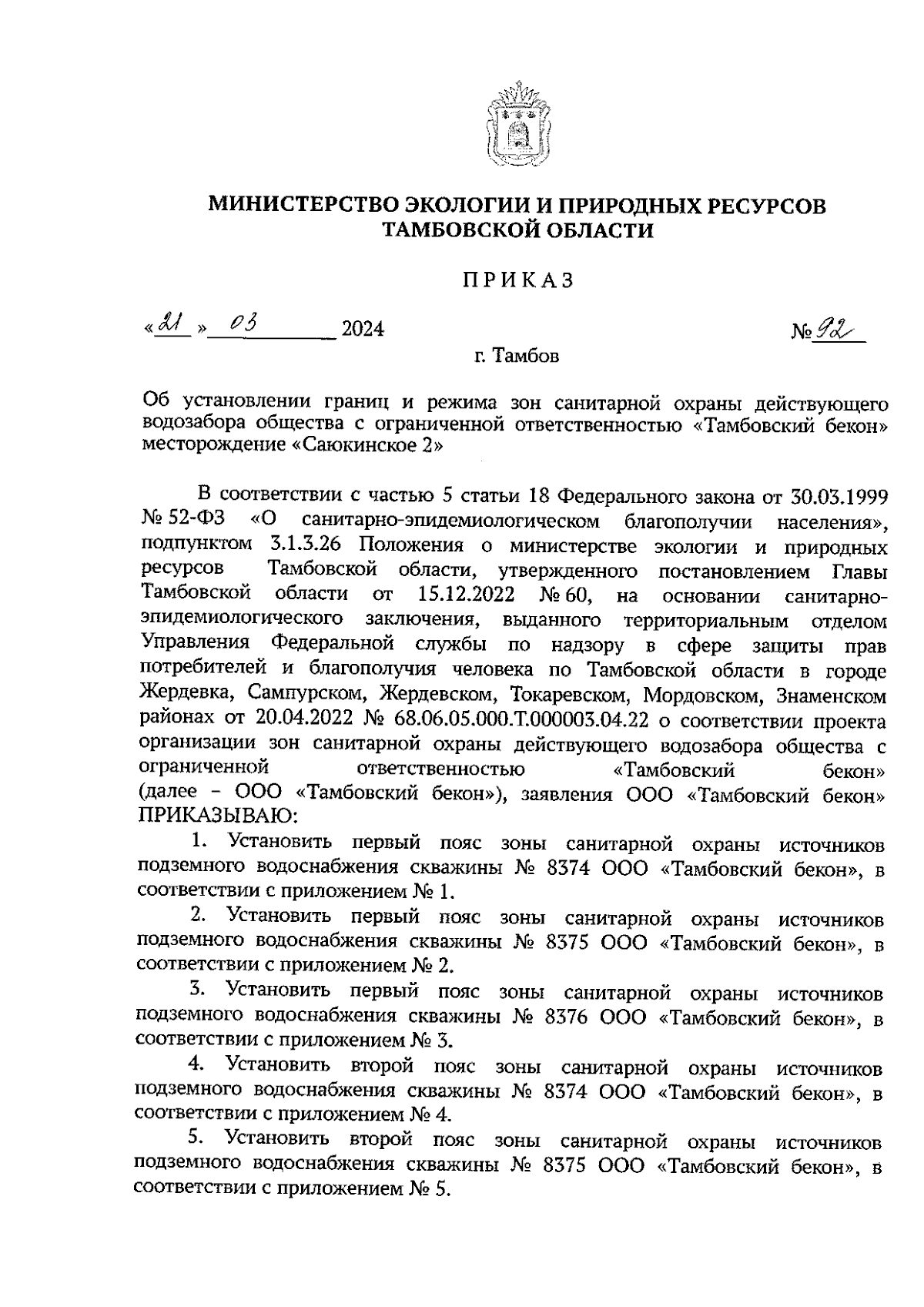 МИНИСТЕРСТВО ЭКОЛОГИИ И ПРИРОДНЫХ РЕСУРСОВ ТАМБОВСКОЙ ОБЛАСТИ

ПРИКАЗ

«21» 03 2024 № 92

г. Тамбов

Об установлении границ и режима зон санитарной охраны действующего водозабора общества с ограниченной ответственностью «Тамбовский бекон» месторождение «Саюкинское 2»

В соответствии с частью 5 статьи 18 Федерального закона от 30.03.1999 № 52-ФЗ «О санитарно-эпидемиологическом благополучии населения», подпунктом 3.1.3.26 Положения о министерстве экологии и природных ресурсов Тамбовской области, утвержденного постановлением Главы Тамбовской области от 15.12.2022 № 60, на основании санитарно-эпидемиологического заключения, выданного территориальным отделом Управления Федеральной службы по надзору в сфере защиты прав потребителей и благополучия человека по Тамбовской области в городе Жердевка, Сампурском, Жердевском, Токаревском, Мордовском, Знаменском районах от 20.04.2022 № 68.06.05.000.Т.000003.04.22 о соответствии проекта организации зон санитарной охраны действующего водозабора общества с ограниченной ответственностью «Тамбовский бекон» (далее – ООО «Тамбовский бекон»), заявления ООО «Тамбовский бекон» ПРИКАЗЫВАЮ:

1. Установить первый пояс зоны санитарной охраны источников подземного водоснабжения скважины № 8374 ООО «Тамбовский бекон», в соответствии с приложением № 1.

2. Установить первый пояс зоны санитарной охраны источников подземного водоснабжения скважины № 8375 ООО «Тамбовский бекон», в соответствии с приложением № 2.

3. Установить первый пояс зоны санитарной охраны источников подземного водоснабжения скважины № 8376 ООО «Тамбовский бекон», в соответствии с приложением № 3.

4. Установить второй пояс зоны санитарной охраны источников подземного водоснабжения скважины № 8374 ООО «Тамбовский бекон», в соответствии с приложением № 4.

5. Установить второй пояс зоны санитарной охраны источников подземного водоснабжения скважины № 8375 ООО «Тамбовский бекон», в соответствии с приложением № 5.